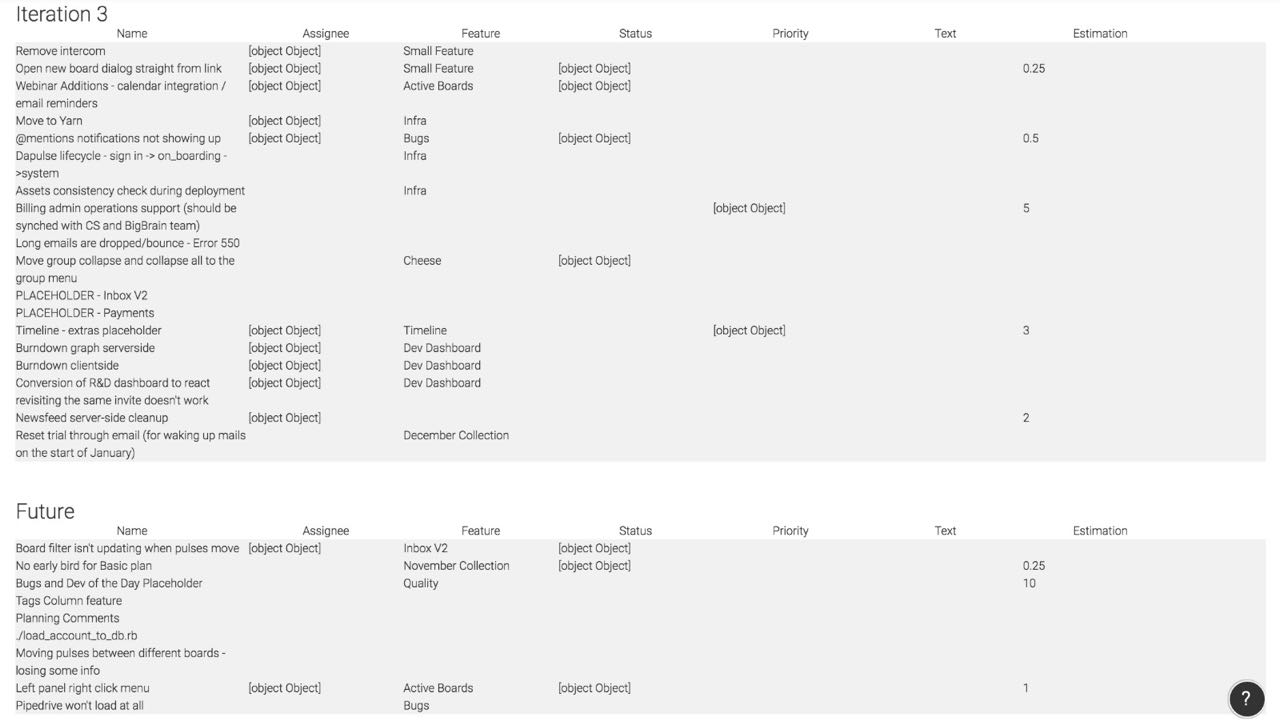 Iteration 3

| Name | Assignee | Feature | Status | Priority | Text | Estimation |
|---|---|---|---|---|---|---|
| Remove intercom | [object Object] | Small Feature | | | | |
| Open new board dialog straight from link | [object Object] | Small Feature | [object Object] | | | 0.25 |
| Webinar Additions - calendar integration / email reminders | [object Object] | Active Boards | [object Object] | | | |
| Move to Yarn | [object Object] | Infra | | | | |
| @mentions notifications not showing up | [object Object] | Bugs | [object Object] | | | 0.5 |
| Dapulse lifecycle - sign in -> on_boarding ->system | | Infra | | | | |
| Assets consistency check during deployment | | Infra | | | | |
| Billing admin operations support (should be synched with CS and BigBrain team) | | | | [object Object] | | 5 |
| Long emails are dropped/bounce - Error 550 | | | | | | |
| Move group collapse and collapse all to the group menu | | Cheese | [object Object] | | | |
| PLACEHOLDER - Inbox V2 | | | | | | |
| PLACEHOLDER - Payments | | | | | | |
| Timeline - extras placeholder | [object Object] | Timeline | | [object Object] | | 3 |
| Burndown graph serverside | [object Object] | Dev Dashboard | | | | |
| Burndown clientside | [object Object] | Dev Dashboard | | | | |
| Conversion of R&D dashboard to react | [object Object] | Dev Dashboard | | | | |
| revisiting the same invite doesn't work | | | | | | |
| Newsfeed server-side cleanup | [object Object] | | | | | 2 |
| Reset trial through email (for waking up mails on the start of January) | | December Collection | | | | |

Future

| Name | Assignee | Feature | Status | Priority | Text | Estimation |
|---|---|---|---|---|---|---|
| Board filter isn't updating when pulses move | [object Object] | Inbox V2 | [object Object] | | | |
| No early bird for Basic plan | | November Collection | [object Object] | | | 0.25 |
| Bugs and Dev of the Day Placeholder | | Quality | | | | 10 |
| Tags Column feature | | | | | | |
| Planning Comments | | | | | | |
| ./load_account_to_db.rb | | | | | | |
| Moving pulses between different boards - losing some info | | | | | | |
| Left panel right click menu | [object Object] | Active Boards | [object Object] | | | 1 |
| Pipedrive won't load at all | | Bugs | | | | |

?